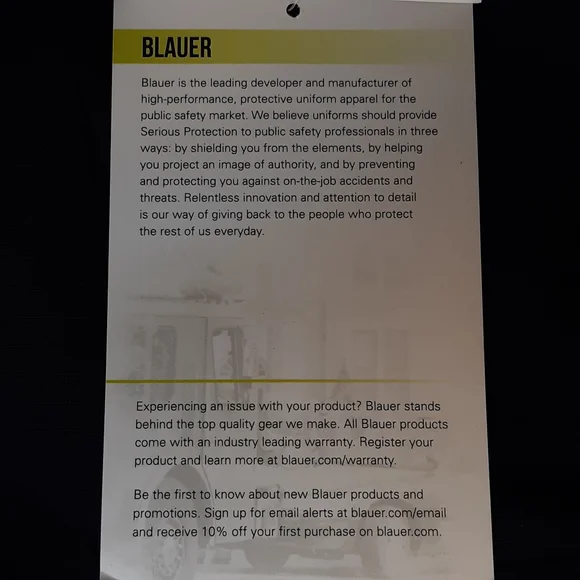 BLAUER

Blauer is the leading developer and manufacturer of high-performance, protective uniform apparel for the public safety market. We believe uniforms should provide Serious Protection to public safety professionals in three ways: by shielding you from the elements, by helping you project an image of authority, and by preventing and protecting you against on-the-job accidents and threats. Relentless innovation and attention to detail is our way of giving back to the people who protect the rest of us everyday.

Experiencing an issue with your product? Blauer stands behind the top quality gear we make. All Blauer products come with an industry leading warranty. Register your product and learn more at blauer.com/warranty.

Be the first to know about new Blauer products and promotions. Sign up for email alerts at blauer.com/email and receive 10% off your first purchase on blauer.com.